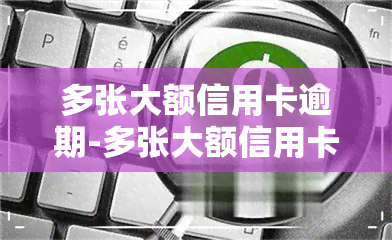 P é è fn

多张大额信用卡逾期-多张大额信用卡